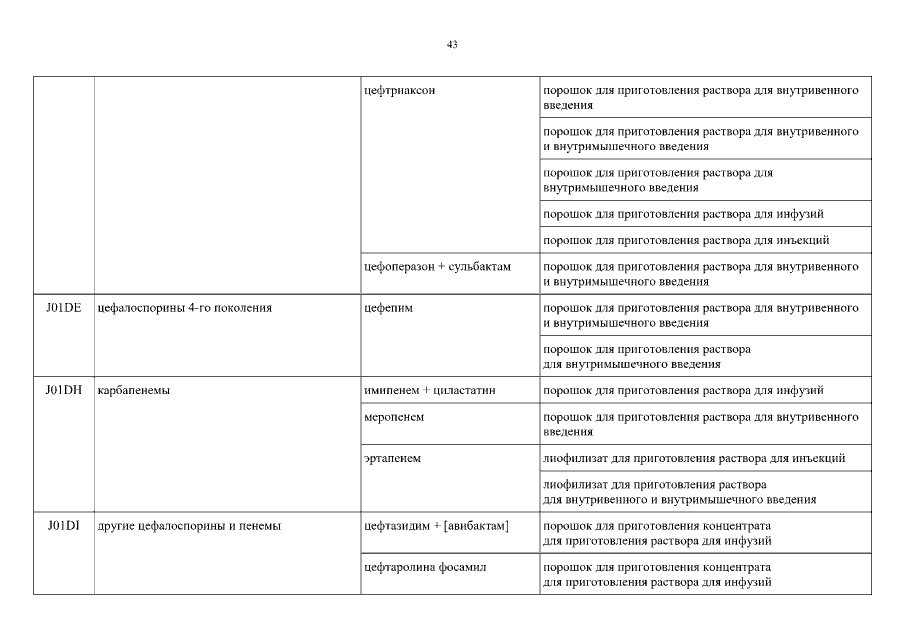 43

| | | | |
|---|---|---|---|
| | | цефтриаксон | порошок для приготовления раствора для внутривенного введения |
| | | | порошок для приготовления раствора для внутривенного и внутримышечного введения |
| | | | порошок для приготовления раствора для внутримышечного введения |
| | | | порошок для приготовления раствора для инфузий |
| | | | порошок для приготовления раствора для инъекций |
| | | цефоперазон + сульбактам | порошок для приготовления раствора для внутривенного и внутримышечного введения |
| J01DE | цефалоспорины 4-го поколения | цефепим | порошок для приготовления раствора для внутривенного и внутримышечного введения |
| | | | порошок для приготовления раствора для внутримышечного введения |
| J01DH | карбапенемы | имипенем + циластатин | порошок для приготовления раствора для инфузий |
| | | меропенем | порошок для приготовления раствора для внутривенного введения |
| | | эртапенем | лиофилизат для приготовления раствора для инъекций |
| | | | лиофилизат для приготовления раствора для внутривенного и внутримышечного введения |
| J01DI | другие цефалоспорины и пенемы | цефтазидим + [авибактам] | порошок для приготовления концентрата для приготовления раствора для инфузий |
| | | цефтаролина фосамил | порошок для приготовления концентрата для приготовления раствора для инфузий |